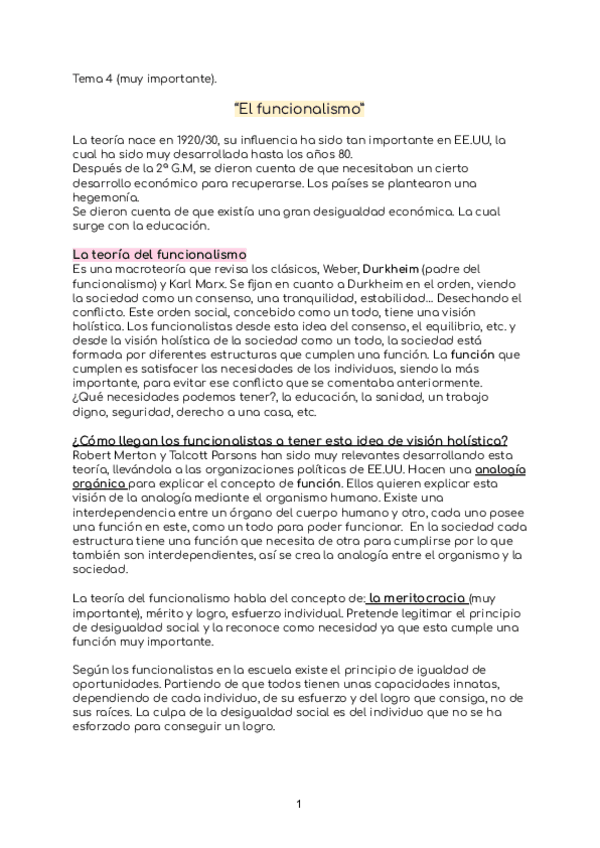 Tema 4 (muy importante).

"El funcionalismo"

La teoría nace en 1920/30, su influencia ha sido tan importante en EE.UU, la cual ha sido muy desarrollada hasta los años 80.
Después de la 2ª G.M, se dieron cuenta de que necesitaban un cierto desarrollo económico para recuperarse. Los países se plantearon una hegemonía.
Se dieron cuenta de que existía una gran desigualdad económica. La cual surge con la educación.

La teoría del funcionalismo
Es una macroteoría que revisa los clásicos, Weber, Durkheim (padre del funcionalismo) y Karl Marx. Se fijan en cuanto a Durkheim en el orden, viendo la sociedad como un consenso, una tranquilidad, estabilidad... Desechando el conflicto. Este orden social, concebido como un todo, tiene una visión holística. Los funcionalistas desde esta idea del consenso, el equilibrio, etc. y desde la visión holística de la sociedad como un todo, la sociedad está formada por diferentes estructuras que cumplen una función. La función que cumplen es satisfacer las necesidades de los individuos, siendo la más importante, para evitar ese conflicto que se comentaba anteriormente.
¿Qué necesidades podemos tener?, la educación, la sanidad, un trabajo digno, seguridad, derecho a una casa, etc.

¿Cómo llegan los funcionalistas a tener esta idea de visión holística?
Robert Merton y Talcott Parsons han sido muy relevantes desarrollando esta teoría, llevándola a las organizaciones políticas de EE.UU. Hacen una analogía orgánica para explicar el concepto de función. Ellos quieren explicar esta visión de la analogía mediante el organismo humano. Existe una interdependencia entre un órgano del cuerpo humano y otro, cada uno posee una función en este, como un todo para poder funcionar. En la sociedad cada estructura tiene una función que necesita de otra para cumplirse por lo que también son interdependientes, así se crea la analogía entre el organismo y la sociedad.

La teoría del funcionalismo habla del concepto de: la meritocracia (muy importante), mérito y logro, esfuerzo individual. Pretende legitimar el principio de desigualdad social y la reconoce como necesidad ya que esta cumple una función muy importante.

Según los funcionalistas en la escuela existe el principio de igualdad de oportunidades. Partiendo de que todos tienen unas capacidades innatas, dependiendo de cada individuo, de su esfuerzo y del logro que consiga, no de sus raíces. La culpa de la desigualdad social es del individuo que no se ha esforzado para conseguir un logro.

1